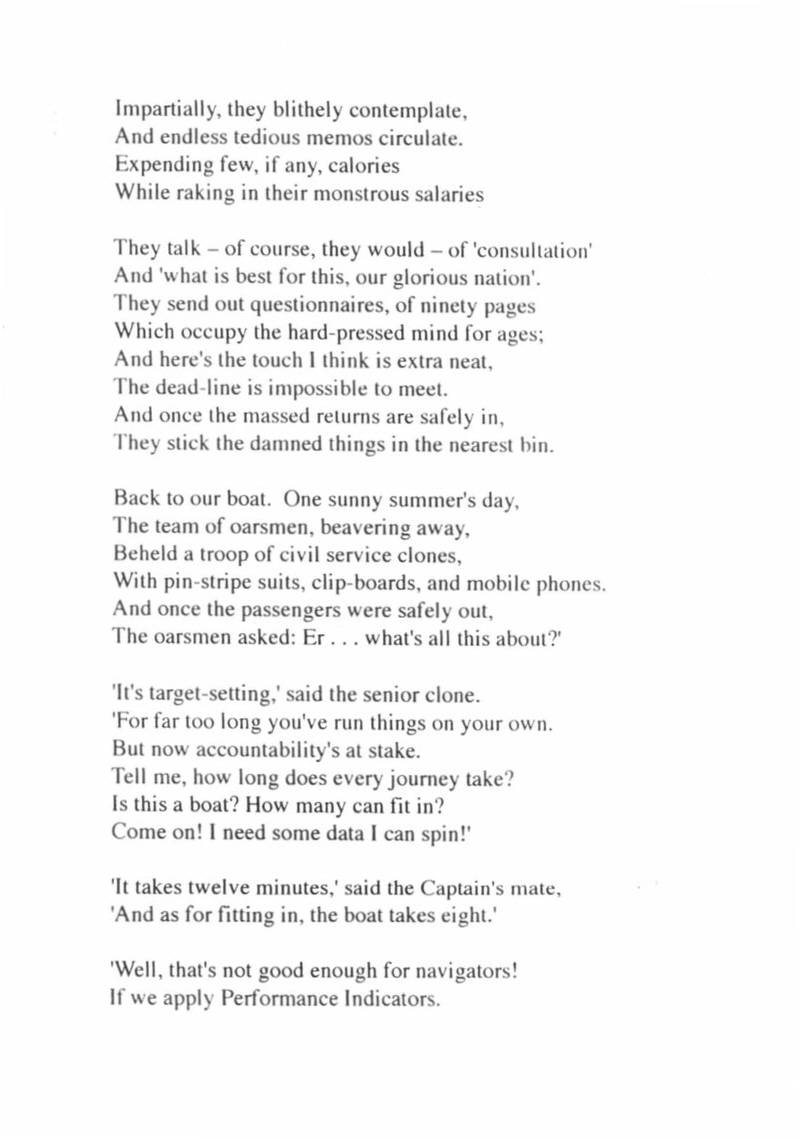 Impartially, they blithely contemplate,
And endless tedious memos circulate.
Expending few, if any, calories
While raking in their monstrous salaries

They talk – of course, they would – of 'consultation'
And 'what is best for this, our glorious nation'.
They send out questionnaires, of ninety pages
Which occupy the hard-pressed mind for ages;
And here's the touch I think is extra neat,
The dead-line is impossible to meet.
And once the massed returns are safely in,
They stick the damned things in the nearest bin.

Back to our boat. One sunny summer's day,
The team of oarsmen, beavering away,
Beheld a troop of civil service clones,
With pin-stripe suits, clip-boards, and mobile phones.
And once the passengers were safely out,
The oarsmen asked: Er . . . what's all this about?'

'It's target-setting,' said the senior clone.
'For far too long you've run things on your own.
But now accountability's at stake.
Tell me, how long does every journey take?
Is this a boat? How many can fit in?
Come on! I need some data I can spin!'

'It takes twelve minutes,' said the Captain's mate,
'And as for fitting in, the boat takes eight.'

'Well, that's not good enough for navigators!
If we apply Performance Indicators.